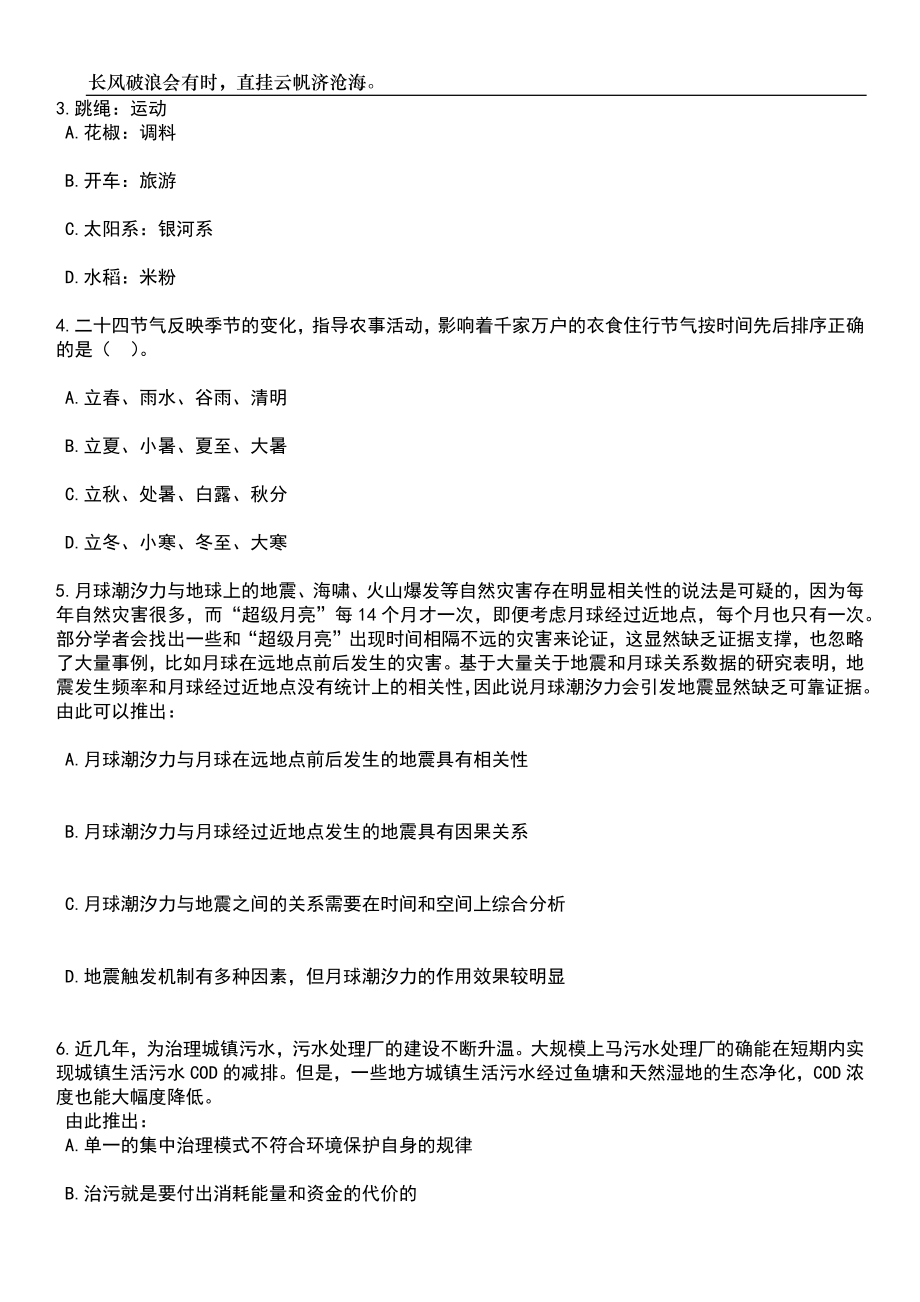 长风破浪会有时，直挂云帆济沧海。

3.跳绳：运动
A.花椒：调料

B.开车：旅游

C.太阳系：银河系

D.水稻：米粉

4.二十四节气反映季节的变化，指导农事活动，影响着千家万户的衣食住行节气按时间先后排序正确的是（ ）。

A.立春、雨水、谷雨、清明

B.立夏、小暑、夏至、大暑

C.立秋、处暑、白露、秋分

D.立冬、小寒、冬至、大寒

5.月球潮汐力与地球上的地震、海啸、火山爆发等自然灾害存在明显相关性的说法是可疑的，因为每年自然灾害很多，而“超级月亮”每14个月才一次，即便考虑月球经过近地点，每个月也只有一次。部分学者会找出一些和“超级月亮”出现时间相隔不远的灾害来论证，这显然缺乏证据支撑，也忽略了大量事例，比如月球在远地点前后发生的灾害。基于大量关于地震和月球关系数据的研究表明，地震发生频率和月球经过近地点没有统计上的相关性，因此说月球潮汐力会引发地震显然缺乏可靠证据。由此可以推出：

A.月球潮汐力与月球在远地点前后发生的地震具有相关性

B.月球潮汐力与月球经过近地点发生的地震具有因果关系

C.月球潮汐力与地震之间的关系需要在时间和空间上综合分析

D.地震触发机制有多种因素，但月球潮汐力的作用效果较明显

6.近几年，为治理城镇污水，污水处理厂的建设不断升温。大规模上马污水处理厂的确能在短期内实现城镇生活污水COD的减排。但是，一些地方城镇生活污水经过鱼塘和天然湿地的生态净化，COD浓度也能大幅度降低。
由此推出：
A.单一的集中治理模式不符合环境保护自身的规律

B.治污就是要付出消耗能量和资金的代价的